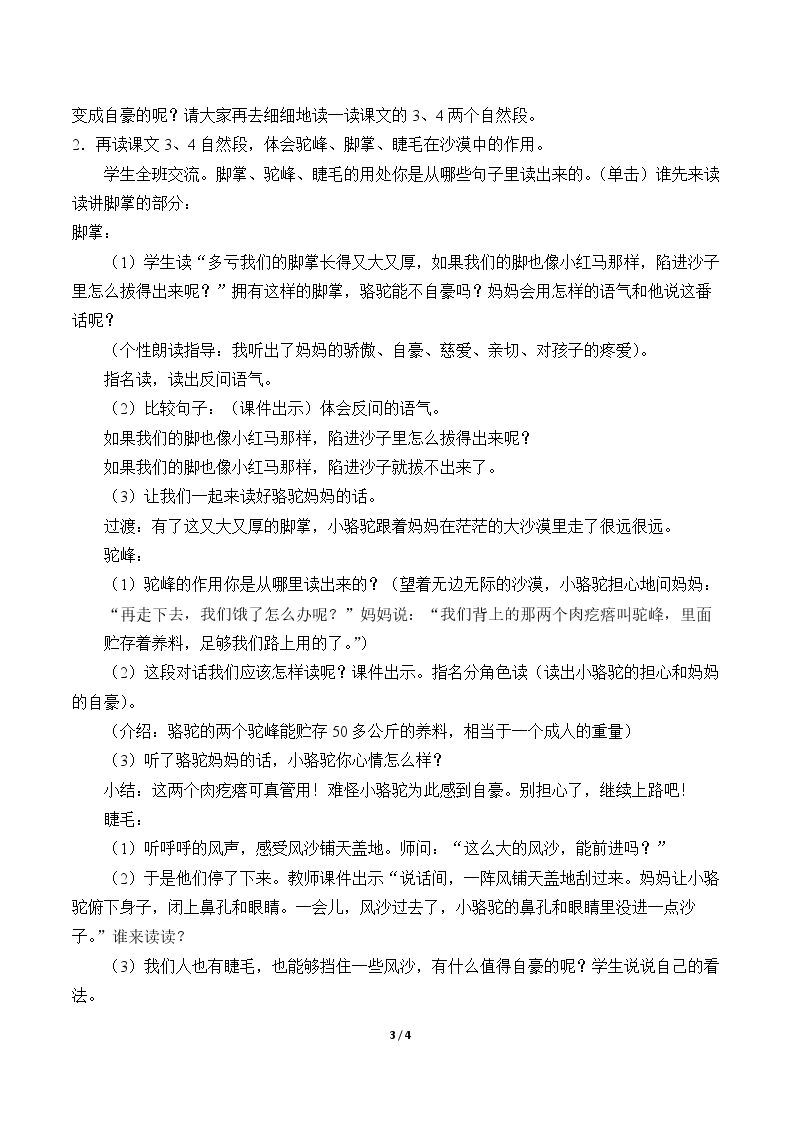 变成自豪的呢？请大家再去细细地读一读课文的3、4两个自然段。

2．再读课文3、4自然段，体会驼峰、脚掌、睫毛在沙漠中的作用。

学生全班交流。脚掌、驼峰、睫毛的用处你是从哪些句子里读出来的。（单击）谁先来读读讲脚掌的部分：

脚掌：

（1）学生读“多亏我们的脚掌长得又大又厚，如果我们的脚也像小红马那样，陷进沙子里怎么拔得出来呢？”拥有这样的脚掌，骆驼能不自豪吗？妈妈会用怎样的语气和他说这番话呢？

（个性朗读指导：我听出了妈妈的骄傲、自豪、慈爱、亲切、对孩子的疼爱）。

指名读，读出反问语气。

（2）比较句子：（课件出示）体会反问的语气。

如果我们的脚也像小红马那样，陷进沙子里怎么拔得出来呢？

如果我们的脚也像小红马那样，陷进沙子就拔不出来了。

（3）让我们一起来读好骆驼妈妈的话。

过渡：有了这又大又厚的脚掌，小骆驼跟着妈妈在茫茫的大沙漠里走了很远很远。

驼峰：

（1）驼峰的作用你是从哪里读出来的？（望着无边无际的沙漠，小骆驼担心地问妈妈：“再走下去，我们饿了怎么办呢？”妈妈说：“我们背上的那两个肉疙瘩叫驼峰，里面贮存着养料，足够我们路上用的了。”）

（2）这段对话我们应该怎样读呢？课件出示。指名分角色读（读出小骆驼的担心和妈妈的自豪）。

（介绍：骆驼的两个驼峰能贮存50多公斤的养料，相当于一个成人的重量）

（3）听了骆驼妈妈的话，小骆驼你心情怎么样？

小结：这两个肉疙瘩可真管用！难怪小骆驼为此感到自豪。别担心了，继续上路吧！

睫毛：

（1）听呼呼的风声，感受风沙铺天盖地。师问：“这么大的风沙，能前进吗？”

（2）于是他们停了下来。教师课件出示“说话间，一阵风铺天盖地刮过来。妈妈让小骆驼俯下身子，闭上鼻孔和眼睛。一会儿，风沙过去了，小骆驼的鼻孔和眼睛里没进一点沙子。”谁来读读？

（3）我们人也有睫毛，也能够挡住一些风沙，有什么值得自豪的呢？学生说说自己的看法。

3 / 4